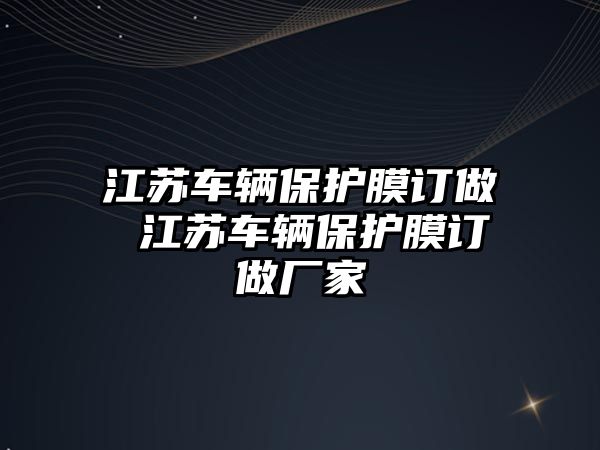 江苏车辆保护膜订做 江苏车辆保护膜订做厂家